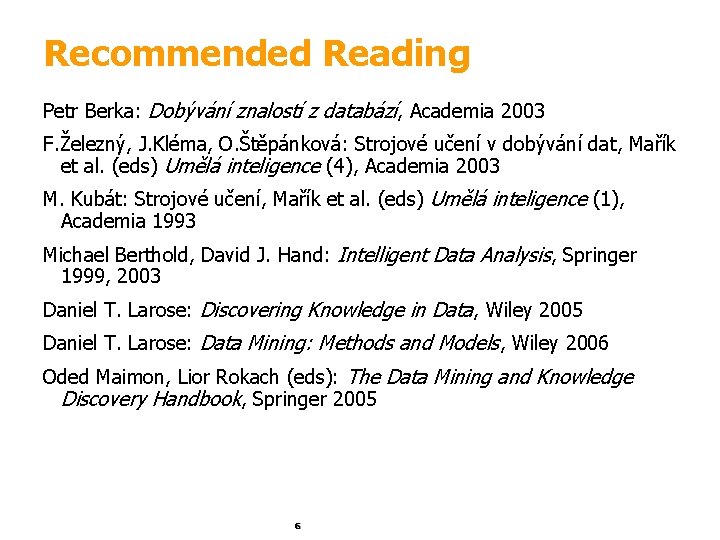 Recommended Reading

Petr Berka: Dobývání znalostí z databází, Academia 2003

F.Železný, J.Kléma, O.Štěpánková: Strojové učení v dobývání dat, Mařík et al. (eds) Umělá inteligence (4), Academia 2003

M. Kubát: Strojové učení, Mařík et al. (eds) Umělá inteligence (1), Academia 1993

Michael Berthold, David J. Hand: Intelligent Data Analysis, Springer 1999, 2003

Daniel T. Larose: Discovering Knowledge in Data, Wiley 2005

Daniel T. Larose: Data Mining: Methods and Models, Wiley 2006

Oded Maimon, Lior Rokach (eds): The Data Mining and Knowledge Discovery Handbook, Springer 2005

6